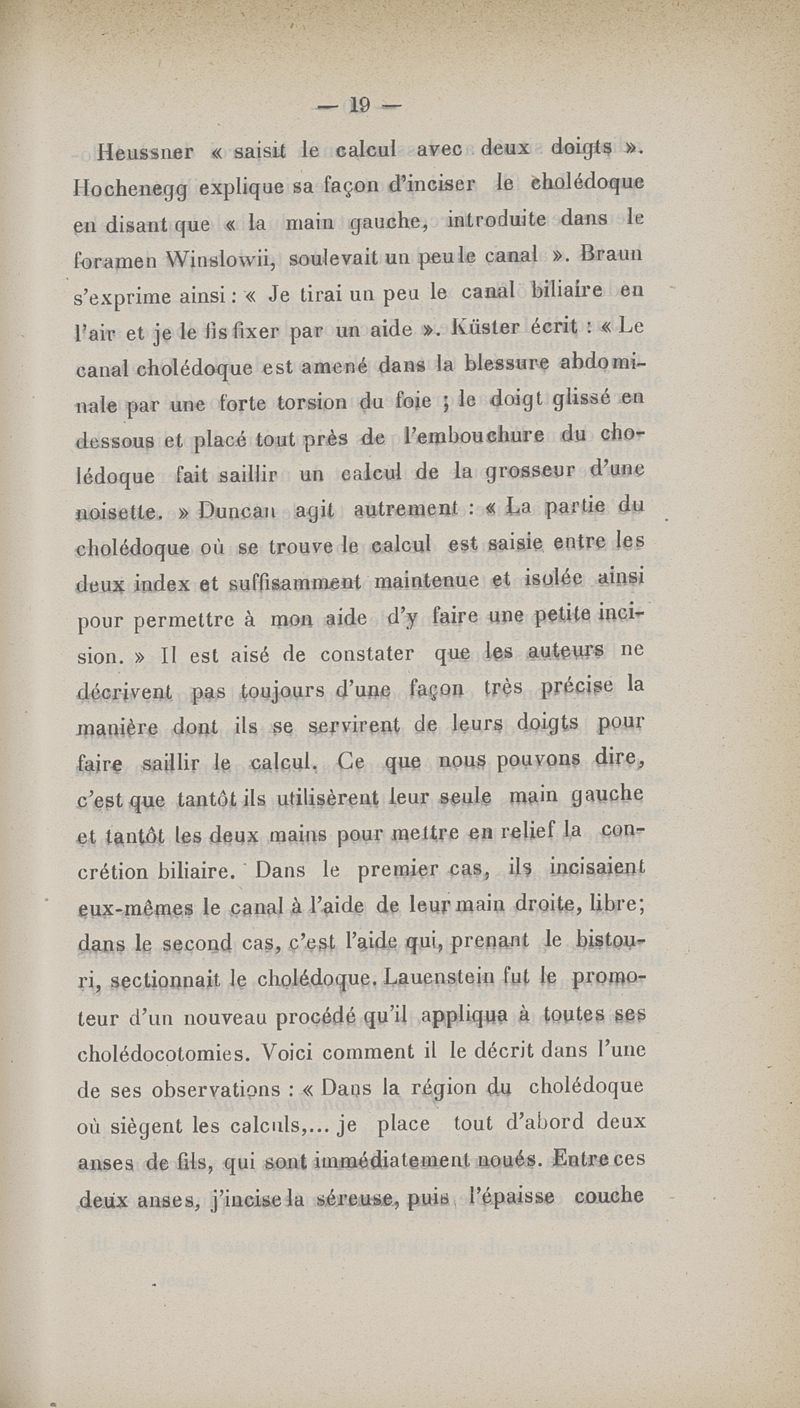 — 19 —

Heussner « saisit le calcul avec deux doigts ». Hochenegg explique sa façon d'inciser le cholédoque en disant que « la main gauche, introduite dans le foramen Winslowii, soulevait un peu le canal ». Braun s'exprime ainsi : « Je tirai un peu le canal biliaire en l'air et je le fis fixer par un aide ». Küster écrit : « Le canal cholédoque est amené dans la blessure abdominale par une forte torsion du foie ; le doigt glissé en dessous et placé tout près de l'embouchure du cholédoque fait saillir un calcul de la grosseur d'une noisette. » Duncan agit autrement : « La partie du cholédoque où se trouve le calcul est saisie entre les deux index et suffisamment maintenue et isolée ainsi pour permettre à mon aide d'y faire une petite incision. » Il est aisé de constater que les auteurs ne décrivent pas toujours d'une façon très précise la manière dont ils se servirent de leurs doigts pour faire saillir le calcul. Ce que nous pouvons dire, c'est que tantôt ils utilisèrent leur seule main gauche et tantôt les deux mains pour mettre en relief la concrétion biliaire. Dans le premier cas, ils incisaient eux-mêmes le canal à l'aide de leur main droite, libre; dans le second cas, c'est l'aide qui, prenant le bistouri, sectionnait le cholédoque. Lauenstein fut le promoteur d'un nouveau procédé qu'il appliqua à toutes ses cholédocotomies. Voici comment il le décrit dans l'une de ses observations : « Dans la région du cholédoque où siègent les calculs,... je place tout d'abord deux anses de fils, qui sont immédiatement noués. Entre ces deux anses, j'incise la séreuse, puis l'épaisse couche